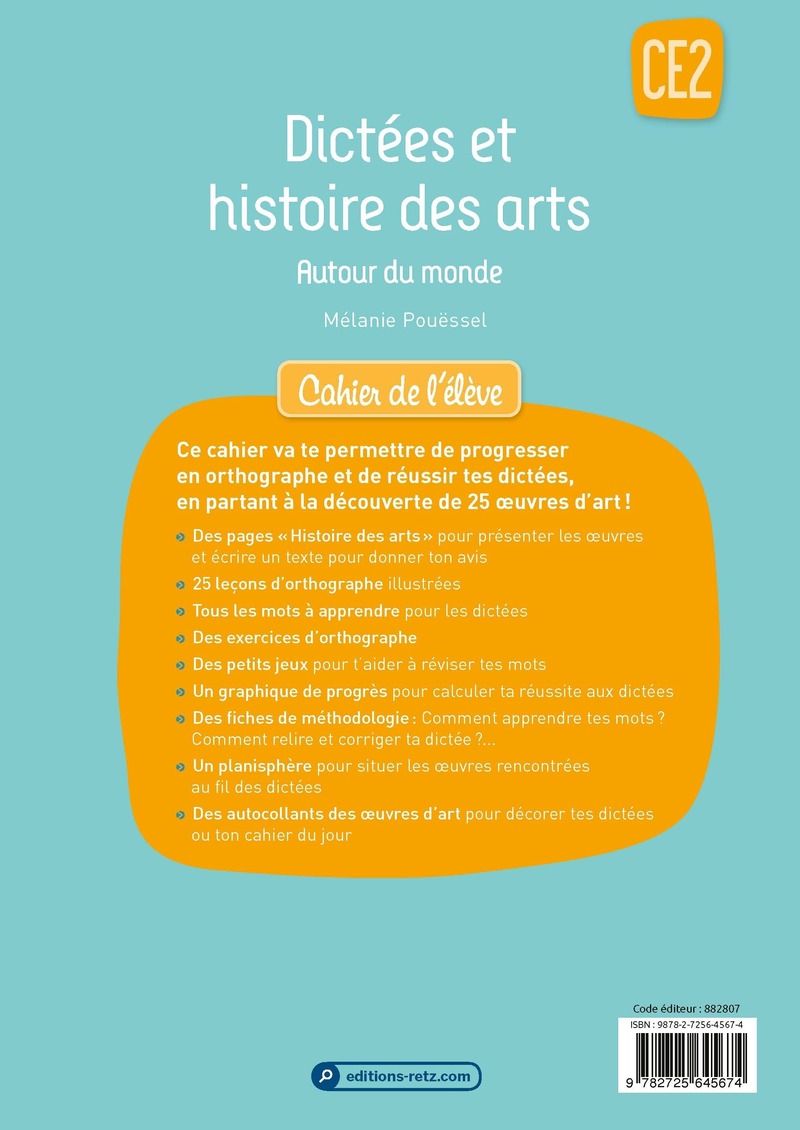 CE2

Dictées et histoire des arts

Autour du monde

Mélanie Pouëssel

Cahier de l'élève

Ce cahier va te permettre de progresser en orthographe et de réussir tes dictées, en partant à la découverte de 25 œuvres d'art !

Des pages « Histoire des arts » pour présenter les œuvres et écrire un texte pour donner ton avis

25 leçons d'orthographe illustrées

Tous les mots à apprendre pour les dictées

Des exercices d'orthographe

Des petits jeux pour t'aider à réviser tes mots

Un graphique de progrès pour calculer ta réussite aux dictées

Des fiches de méthodologie : Comment apprendre tes mots ? Comment relire et corriger ta dictée ?...

Un planisphère pour situer les œuvres rencontrées au fil des dictées

Des autocollants des œuvres d'art pour décorer tes dictées ou ton cahier du jour

Code éditeur : 882807

ISBN : 9878-2-7256-4567-4

9 782725 645674

editions-retz.com